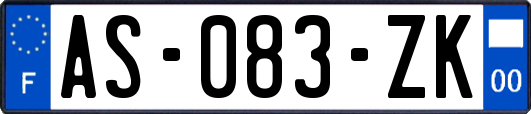 F
AS-083-ZK
00